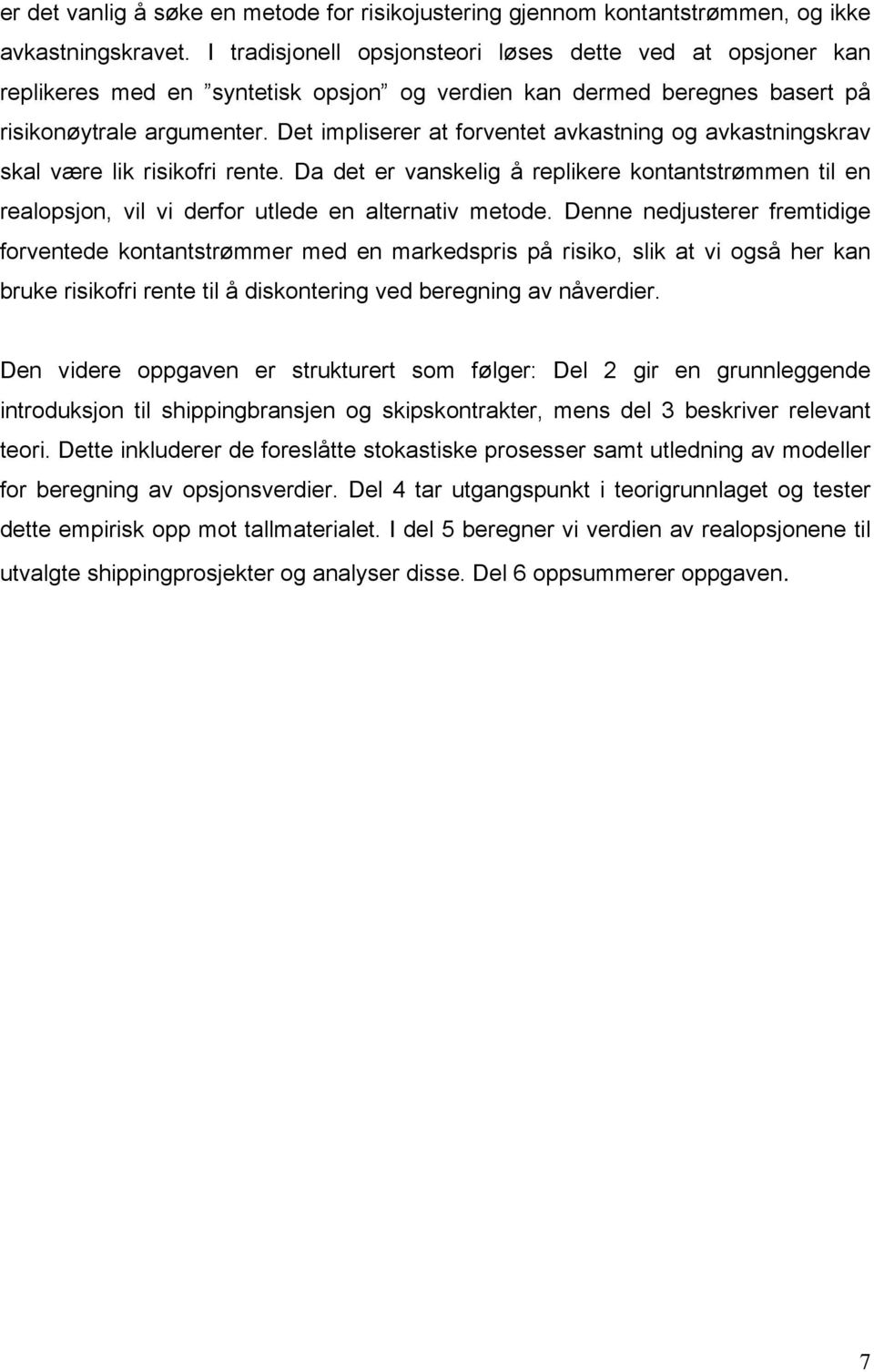 er det vanlig å søke en metode for risikojustering gjennom kontantstrømmen, og ikke avkastningskravet. I tradisjonell opsjonsteori løses dette ved at opsjoner kan replikeres med en ”syntetisk opsjon” og verdien kan dermed beregnes basert på risikonøytrale argumenter. Det impliserer at forventet avkastning og avkastningskrav skal være lik risikofri rente. Da det er vanskelig å replikere kontantstrømmen til en realopsjon, vil vi derfor utlede en alternativ metode. Denne nedjusterer fremtidige forventede kontantstrømmer med en markedspris på risiko, slik at vi også her kan bruke risikofri rente til å diskontering ved beregning av nåverdier.

Den videre oppgaven er strukturert som følger: Del 2 gir en grunnleggende introduksjon til shippingbransjen og skipskontrakter, mens del 3 beskriver relevant teori. Dette inkluderer de foreslåtte stokastiske prosesser samt utledning av modeller for beregning av opsjonsverdier. Del 4 tar utgangspunkt i teorigrunnlaget og tester dette empirisk opp mot tallmaterialet. I del 5 beregner vi verdien av realopsjonene til utvalgte shippingprosjekter og analyser disse. Del 6 oppsummerer oppgaven.

7